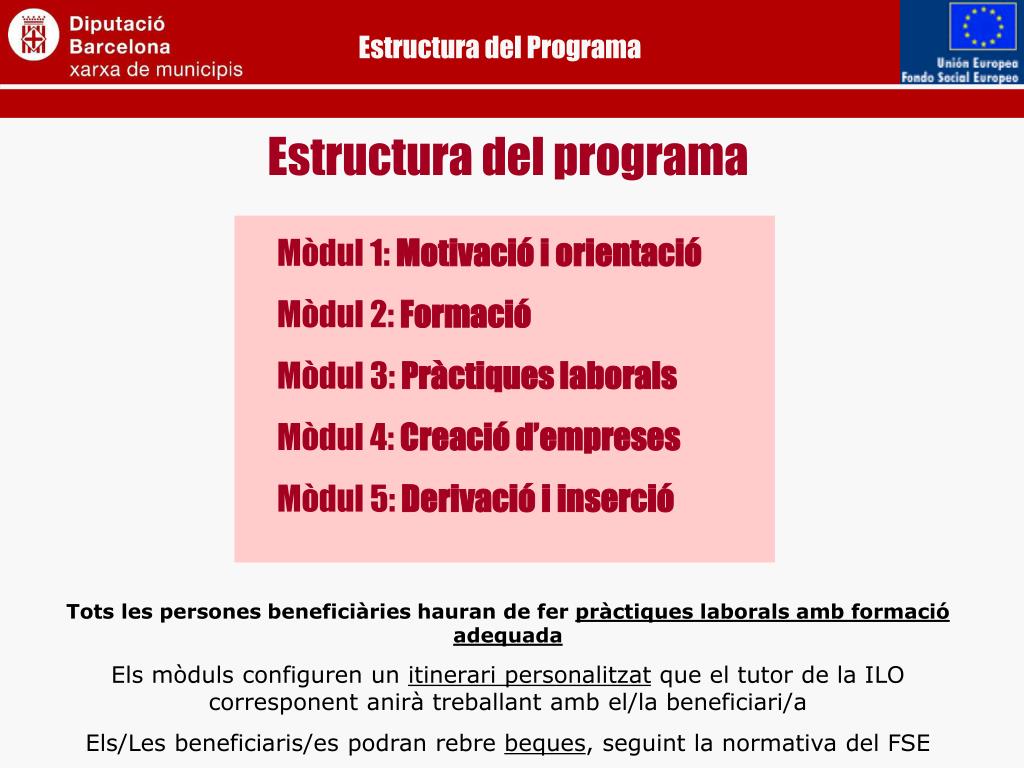 Diputació Barcelona xarxa de municipis

Estructura del Programa

Unión Europea
Fondo Social Europeo

Estructura del programa

Mòdul 1: Motivació i orientació

Mòdul 2: Formació

Mòdul 3: Pràctiques laborals

Mòdul 4: Creació d'empreses

Mòdul 5: Derivació i inserció

Tots les persones beneficiàries hauran de fer pràctiques laborals amb formació adequada

Els mòduls configuren un itinerari personalitzat que el tutor de la ILO corresponent anirà treballant amb el/la beneficiari/a

Els/Les beneficiaris/es podran rebre beques, seguint la normativa del FSE